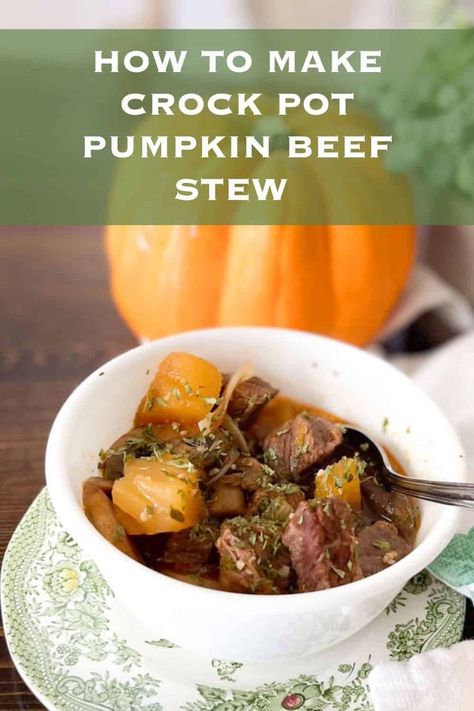 HOW TO MAKE CROCK POT PUMPKIN BEEF STEW